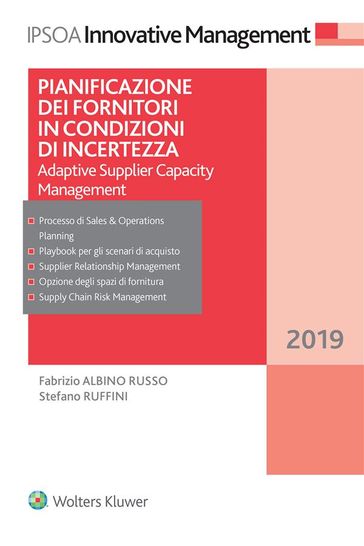 IPSOA Innovative Management

PIANIFICAZIONE DEI FORNITORI IN CONDIZIONI DI INCERTEZZA
Adaptive Supplier Capacity Management

Processo di Sales & Operations Planning
Playbook per gli scenari di acquisto
Supplier Relationship Management
Opzione degli spazi di fornitura
Supply Chain Risk Management

2019

Fabrizio ALBINO RUSSO
Stefano RUFFINI

Wolters Kluwer